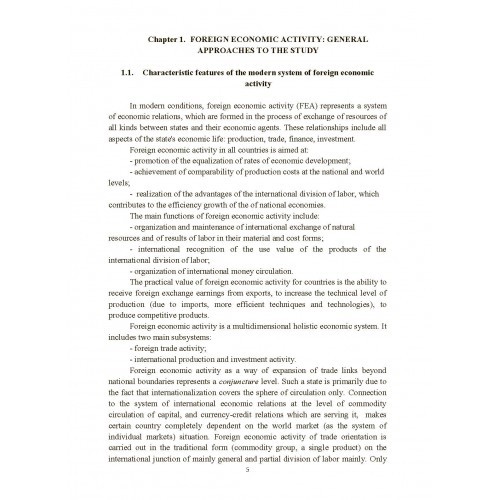 Chapter 1. FOREIGN ECONOMIC ACTIVITY: GENERAL APPROACHES TO THE STUDY

1.1. Characteristic features of the modern system of foreign economic activity

In modern conditions, foreign economic activity (FEA) represents a system of economic relations, which are formed in the process of exchange of resources of all kinds between states and their economic agents. These relationships include all aspects of the state's economic life: production, trade, finance, investment.

Foreign economic activity in all countries is aimed at:

- promotion of the equalization of rates of economic development;

- achievement of comparability of production costs at the national and world levels;

- realization of the advantages of the international division of labor, which contributes to the efficiency growth of the of national economies.

The main functions of foreign economic activity include:

- organization and maintenance of international exchange of natural resources and of results of labor in their material and cost forms;

- international recognition of the use value of the products of the international division of labor;

- organization of international money circulation.

The practical value of foreign economic activity for countries is the ability to receive foreign exchange earnings from exports, to increase the technical level of production (due to imports, more efficient techniques and technologies), to produce competitive products.

Foreign economic activity is a multidimensional holistic economic system. It includes two main subsystems:

- foreign trade activity;

- international production and investment activity.

Foreign economic activity as a way of expansion of trade links beyond national boundaries represents a conjuncture level. Such a state is primarily due to the fact that internationalization covers the sphere of circulation only. Connection to the system of international economic relations at the level of commodity circulation of capital, and currency-credit relations which are serving it, makes certain country completely dependent on the world market (as the system of individual markets) situation. Foreign economic activity of trade orientation is carried out in the traditional form (commodity group, a single product) on the international junction of mainly general and partial division of labor mainly. Only

5